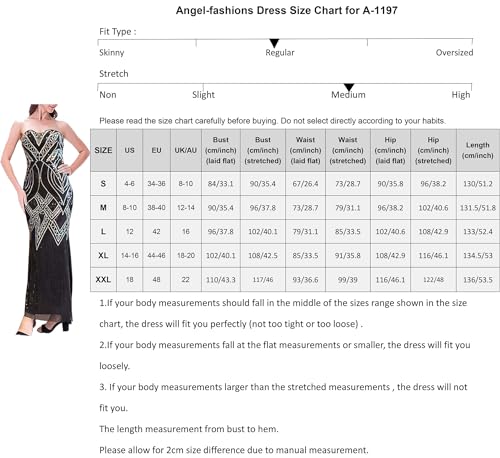 Angel-fashions Dress Size Chart for A-1197

Fit Type :

Skinny Regular Oversized

Stretch

Non Slight Medium High

Please read the size chart carefully before buying. Do not select directly according to your habits.

| SIZE | US | EU | UK/AU | Bust (cm/inch) (laid flat) | Bust (cm/inch) (stretched) | Waist (cm/inch) (laid flat) | Waist (cm/inch) (stretched) | Hip (cm/inch) (laid flat) | Hip (cm/inch) (stretched) | Length (cm/inch) |
|---|---|---|---|---|---|---|---|---|---|---|
| S | 4-6 | 34-36 | 8-10 | 84/33.1 | 90/35.4 | 67/26.4 | 73/28.7 | 90/35.8 | 96/38.2 | 130/51.2 |
| M | 8-10 | 38-40 | 12-14 | 90/35.4 | 96/37.8 | 73/28.7 | 79/31.1 | 96/38.2 | 102/40.6 | 131.5/51.8 |
| L | 12 | 42 | 16 | 96/37.8 | 102/40.1 | 79/31.1 | 85/33.5 | 102/40.6 | 108/42.9 | 133/52.4 |
| XL | 14-16 | 44-46 | 18-20 | 102/40.1 | 108/42.5 | 85/33.5 | 91/35.8 | 108/42.9 | 116/46.1 | 134.5/53 |
| XXL | 18 | 48 | 22 | 110/43.3 | 117/46 | 93/36.6 | 99/39 | 116/46.1 | 122/48 | 136/53.5 |

1.If your body measurements should fall in the middle of the sizes range shown in the size chart, the dress will fit you perfectly (not too tight or too loose) .

2.If your body measurements fall at the flat measurements or smaller, the dress will fit you loosely.

3. If your body measurements larger than the stretched measurements , the dress will not fit you.

The length measurement from bust to hem.

Please allow for 2cm size difference due to manual measurement.